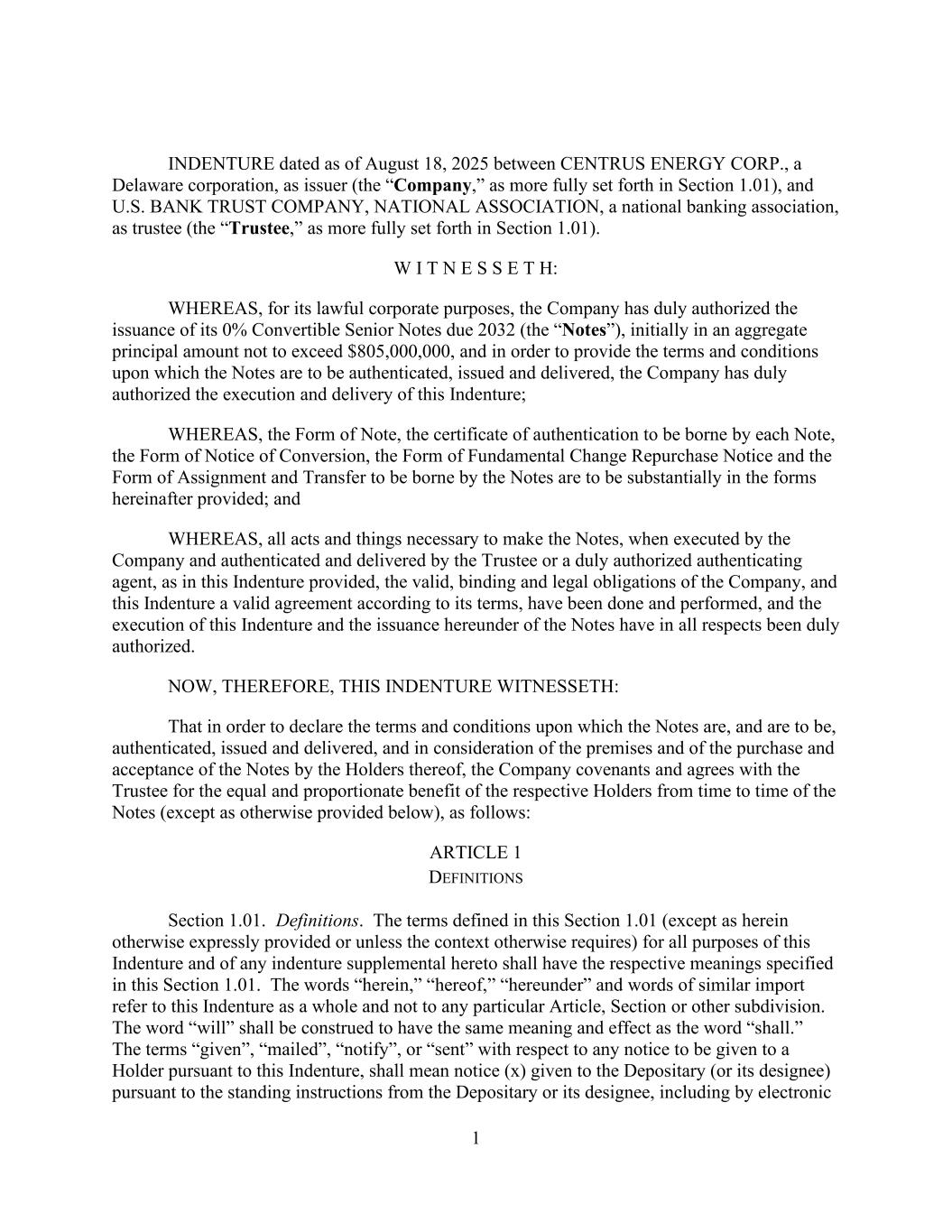 INDENTURE dated as of August 18, 2025 between CENTRUS ENERGY CORP., a Delaware corporation, as issuer (the “Company,” as more fully set forth in Section 1.01), and U.S. BANK TRUST COMPANY, NATIONAL ASSOCIATION, a national banking association, as trustee (the “Trustee,” as more fully set forth in Section 1.01).

W I T N E S S E T H:

WHEREAS, for its lawful corporate purposes, the Company has duly authorized the issuance of its 0% Convertible Senior Notes due 2032 (the “Notes”), initially in an aggregate principal amount not to exceed $805,000,000, and in order to provide the terms and conditions upon which the Notes are to be authenticated, issued and delivered, the Company has duly authorized the execution and delivery of this Indenture;

WHEREAS, the Form of Note, the certificate of authentication to be borne by each Note, the Form of Notice of Conversion, the Form of Fundamental Change Repurchase Notice and the Form of Assignment and Transfer to be borne by the Notes are to be substantially in the forms hereinafter provided; and

WHEREAS, all acts and things necessary to make the Notes, when executed by the Company and authenticated and delivered by the Trustee or a duly authorized authenticating agent, as in this Indenture provided, the valid, binding and legal obligations of the Company, and this Indenture a valid agreement according to its terms, have been done and performed, and the execution of this Indenture and the issuance hereunder of the Notes have in all respects been duly authorized.

NOW, THEREFORE, THIS INDENTURE WITNESSETH:

That in order to declare the terms and conditions upon which the Notes are, and are to be, authenticated, issued and delivered, and in consideration of the premises and of the purchase and acceptance of the Notes by the Holders thereof, the Company covenants and agrees with the Trustee for the equal and proportionate benefit of the respective Holders from time to time of the Notes (except as otherwise provided below), as follows:

ARTICLE 1
DEFINITIONS

Section 1.01. Definitions. The terms defined in this Section 1.01 (except as herein otherwise expressly provided or unless the context otherwise requires) for all purposes of this Indenture and of any indenture supplemental hereto shall have the respective meanings specified in this Section 1.01. The words “herein,” “hereof,” “hereunder” and words of similar import refer to this Indenture as a whole and not to any particular Article, Section or other subdivision. The word “will” shall be construed to have the same meaning and effect as the word “shall.” The terms “given”, “mailed”, “notify”, or “sent” with respect to any notice to be given to a Holder pursuant to this Indenture, shall mean notice (x) given to the Depositary (or its designee) pursuant to the standing instructions from the Depositary or its designee, including by electronic

1